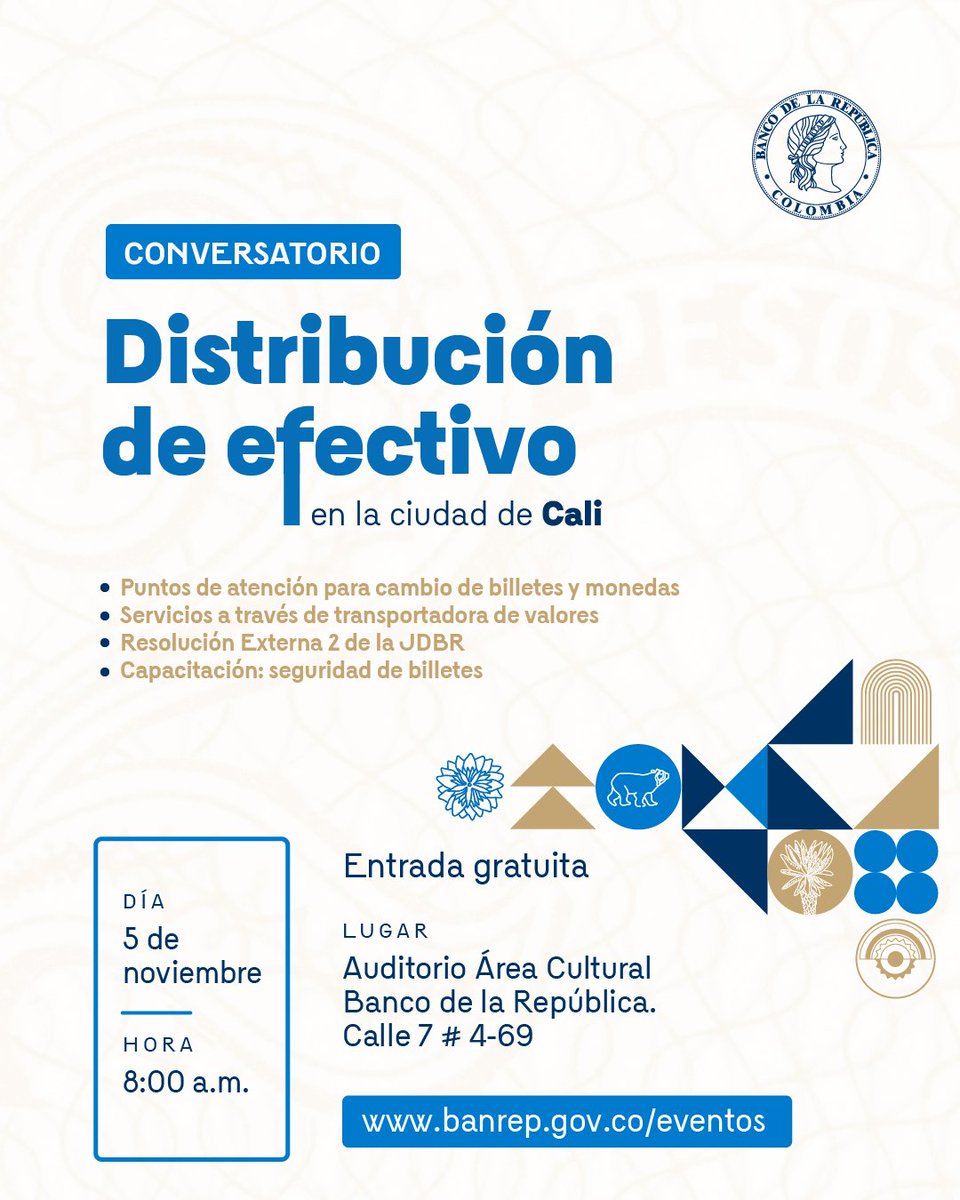 BANCO DE LA REPÚBLICA
COLOMBIA

CONVERSATORIO

Distribución de efectivo
en la ciudad de Cali

• Puntos de atención para cambio de billetes y monedas
• Servicios a través de transportadora de valores
• Resolución Externa 2 de la JDBR
• Capacitación: seguridad de billetes

DÍA
5 de noviembre

HORA
8:00 a.m.

Entrada gratuita

LUGAR
Auditorio Área Cultural Banco de la República.
Calle 7 # 4-69

www.banrep.gov.co/eventos